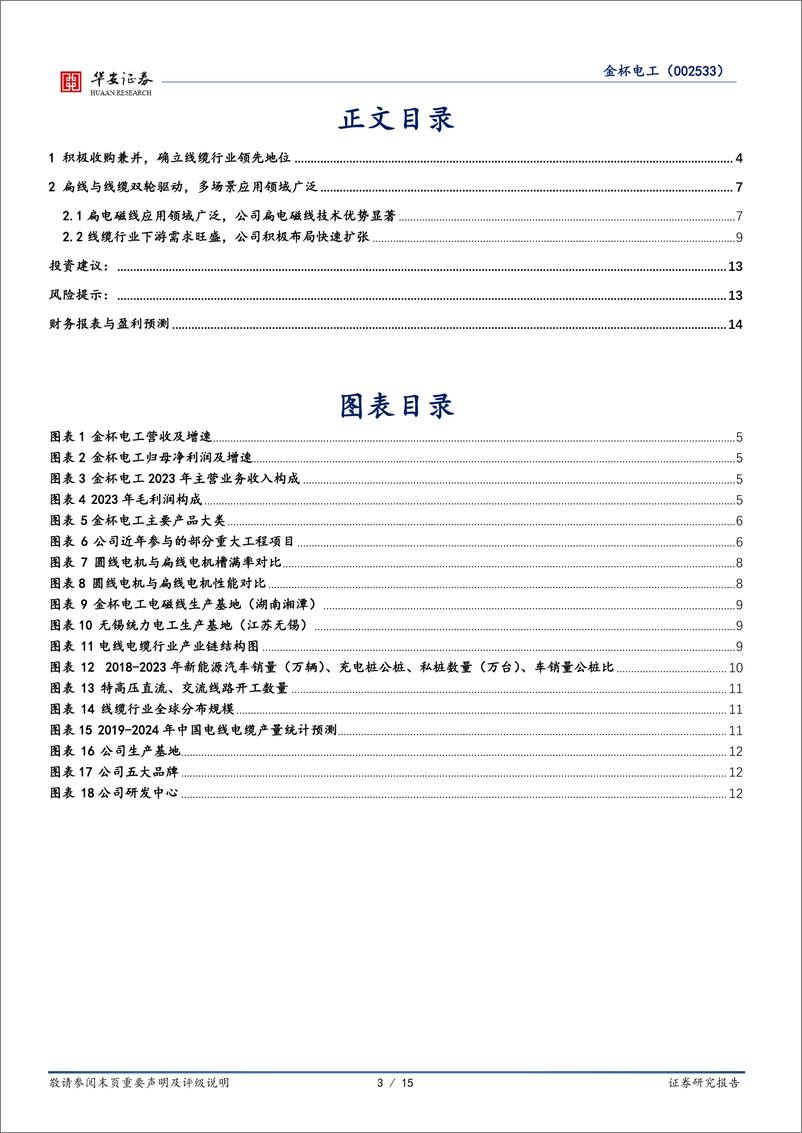 华安证券
HUAAN RESEARCH

金杯电工（002533）

正文目录

1 积极收购兼并，确立线缆行业领先地位 4
2 扁线与线缆双轮驱动，多场景应用领域广泛 7
2.1 扁电磁线应用领域广泛，公司扁电磁线技术优势显著 7
2.2 线缆行业下游需求旺盛，公司积极布局快速扩张 9
投资建议： 13
风险提示： 13
财务报表与盈利预测 14

图表目录

图表 1 金杯电工营收及增速 5
图表 2 金杯电工归母净利润及增速 5
图表 3 金杯电工 2023 年主营业务收入构成 5
图表 4 2023 年毛利润构成 5
图表 5 金杯电工主要产品大类 6
图表 6 公司近年参与的部分重大工程项目 6
图表 7 圆线电机与扁线电机槽满率对比 8
图表 8 圆线电机与扁线电机性能对比 8
图表 9 金杯电工电磁线生产基地（湖南湘潭） 9
图表 10 无锡统力电工生产基地（江苏无锡） 9
图表 11 电线电缆行业产业链结构图 9
图表 12 2018-2023 年新能源汽车销量（万辆）、充电桩公桩、私桩数量（万台）、车销量公桩比 10
图表 13 特高压直流、交流线路开工数量 11
图表 14 线缆行业全球分布规模 11
图表 15 2019-2024 年中国电线电缆产量统计预测 11
图表 16 公司生产基地 12
图表 17 公司五大品牌 12
图表 18 公司研发中心 12

敬请参阅末页重要声明及评级说明 3 / 15 证券研究报告